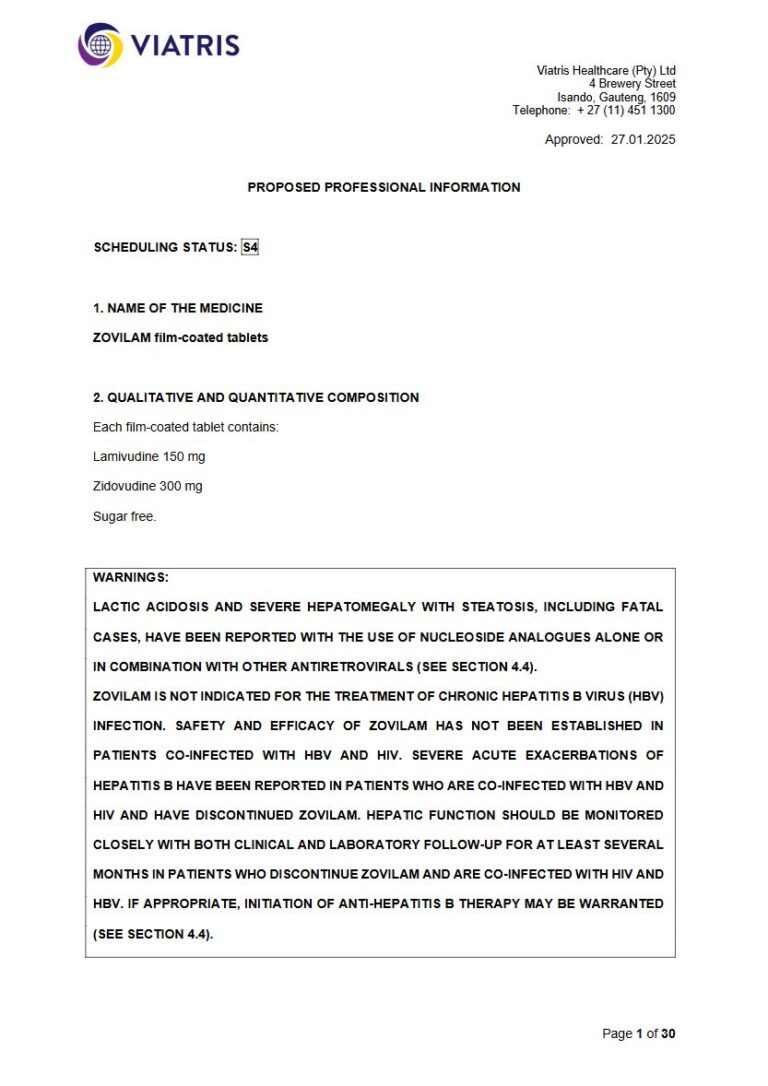 VIATRIS

Viatris Healthcare (Pty) Ltd
4 Brewery Street
Isando, Gauteng, 1609
Telephone: + 27 (11) 451 1300

Approved: 27.01.2025

PROPOSED PROFESSIONAL INFORMATION

SCHEDULING STATUS: S4

1. NAME OF THE MEDICINE

ZOVILAM film-coated tablets

2. QUALITATIVE AND QUANTITATIVE COMPOSITION

Each film-coated tablet contains:

Lamivudine 150 mg

Zidovudine 300 mg

Sugar free.

WARNINGS:
LACTIC ACIDOSIS AND SEVERE HEPATOMEGALY WITH STEATOSIS, INCLUDING FATAL CASES, HAVE BEEN REPORTED WITH THE USE OF NUCLEOSIDE ANALOGUES ALONE OR IN COMBINATION WITH OTHER ANTIRETROVIRALS (SEE SECTION 4.4).
ZOVILAM IS NOT INDICATED FOR THE TREATMENT OF CHRONIC HEPATITIS B VIRUS (HBV) INFECTION. SAFETY AND EFFICACY OF ZOVILAM HAS NOT BEEN ESTABLISHED IN PATIENTS CO-INFECTED WITH HBV AND HIV. SEVERE ACUTE EXACERBATIONS OF HEPATITIS B HAVE BEEN REPORTED IN PATIENTS WHO ARE CO-INFECTED WITH HBV AND HIV AND HAVE DISCONTINUED ZOVILAM. HEPATIC FUNCTION SHOULD BE MONITORED CLOSELY WITH BOTH CLINICAL AND LABORATORY FOLLOW-UP FOR AT LEAST SEVERAL MONTHS IN PATIENTS WHO DISCONTINUE ZOVILAM AND ARE CO-INFECTED WITH HIV AND HBV. IF APPROPRIATE, INITIATION OF ANTI-HEPATITIS B THERAPY MAY BE WARRANTED (SEE SECTION 4.4).

Page 1 of 30